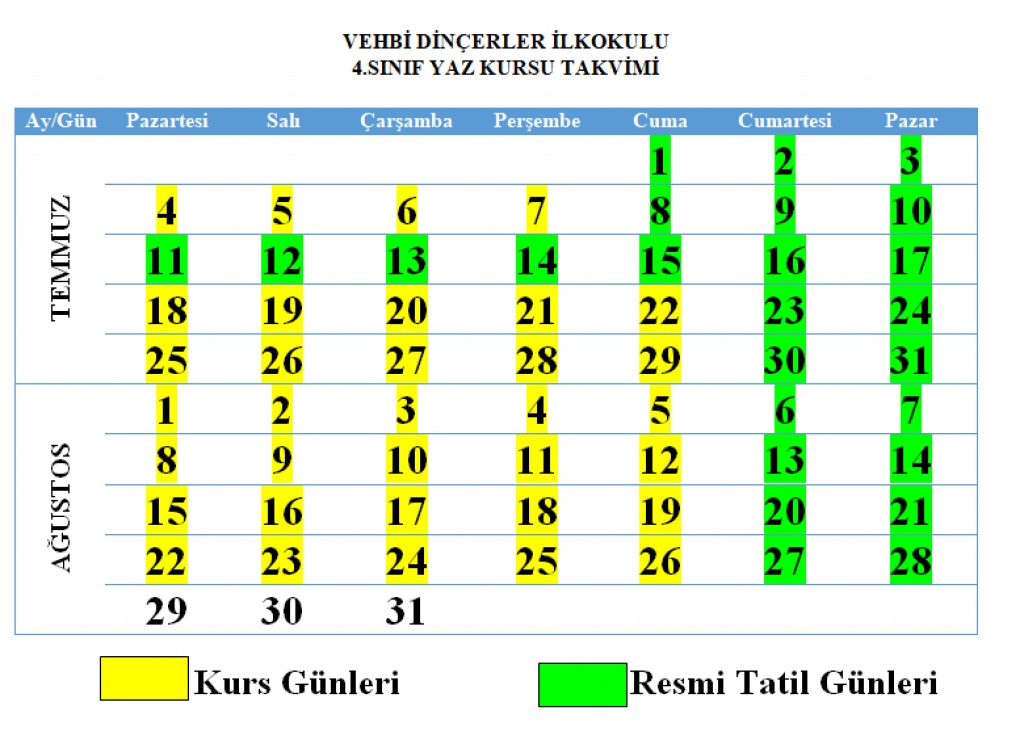 VEHBİ DİNÇERLER İLKOKULU
4.SINIF YAZ KURSU TAKVİMİ

| Ay/Gün | Pazartesi | Salı | Çarşamba | Perşembe | Cuma | Cumartesi | Pazar |
|---|---|---|---|---|---|---|---|
| TEMMUZ | | | | | 1 | 2 | 3 |
| | 4 | 5 | 6 | 7 | 8 | 9 | 10 |
| | 11 | 12 | 13 | 14 | 15 | 16 | 17 |
| | 18 | 19 | 20 | 21 | 22 | 23 | 24 |
| | 25 | 26 | 27 | 28 | 29 | 30 | 31 |
| AĞUSTOS | 1 | 2 | 3 | 4 | 5 | 6 | 7 |
| | 8 | 9 | 10 | 11 | 12 | 13 | 14 |
| | 15 | 16 | 17 | 18 | 19 | 20 | 21 |
| | 22 | 23 | 24 | 25 | 26 | 27 | 28 |
| | 29 | 30 | 31 | | | | |

Kurs Günleri

Resmi Tatil Günleri